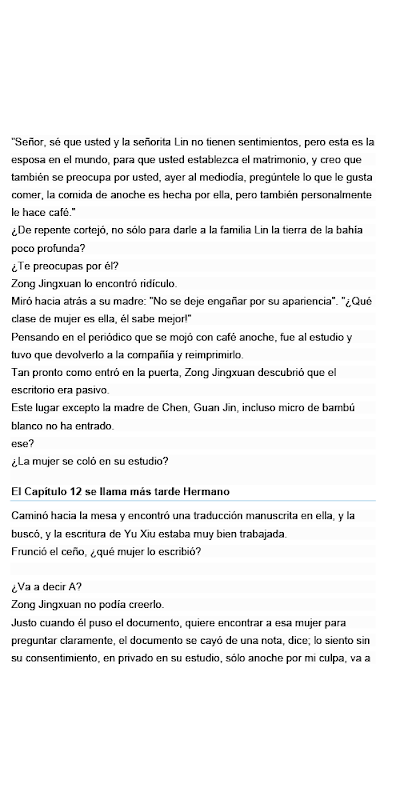 "Señor, sé que usted y la señorita Lin no tienen sentimientos, pero esta es la esposa en el mundo, para que usted establezca el matrimonio, y creo que también se preocupa por usted, ayer al mediodía, pregúntele lo que le gusta comer, la comida de anoche es hecha por ella, pero también personalmente le hace café."
¿De repente cortejó, no sólo para darle a la familia Lin la tierra de la bahía poco profunda?
¿Te preocupas por él?
Zong Jingxuan lo encontró ridículo.
Miró hacia atrás a su madre: "No se deje engañar por su apariencia". "¿Qué clase de mujer es ella, él sabe mejor!"
Pensando en el periódico que se mojó con café anoche, fue al estudio y tuvo que devolverlo a la compañía y reimprimirlo.
Tan pronto como entró en la puerta, Zong Jingxuan descubrió que el escritorio era pasivo.
Este lugar excepto la madre de Chen, Guan Jin, incluso micro de bambú blanco no ha entrado.
ese?
¿La mujer se coló en su estudio?

El Capítulo 12 se llama más tarde Hermano

Caminó hacia la mesa y encontró una traducción manuscrita en ella, y la buscó, y la escritura de Yu Xiu estaba muy bien trabajada.
Frunció el ceño, ¿qué mujer lo escribió?

¿Va a decir A?
Zong Jingxuan no podía creerlo.
Justo cuando él puso el documento, quiere encontrar a esa mujer para preguntar claramente, el documento se cayó de una nota, dice; lo siento sin su consentimiento, en privado en su estudio, sólo anoche por mi culpa, va a